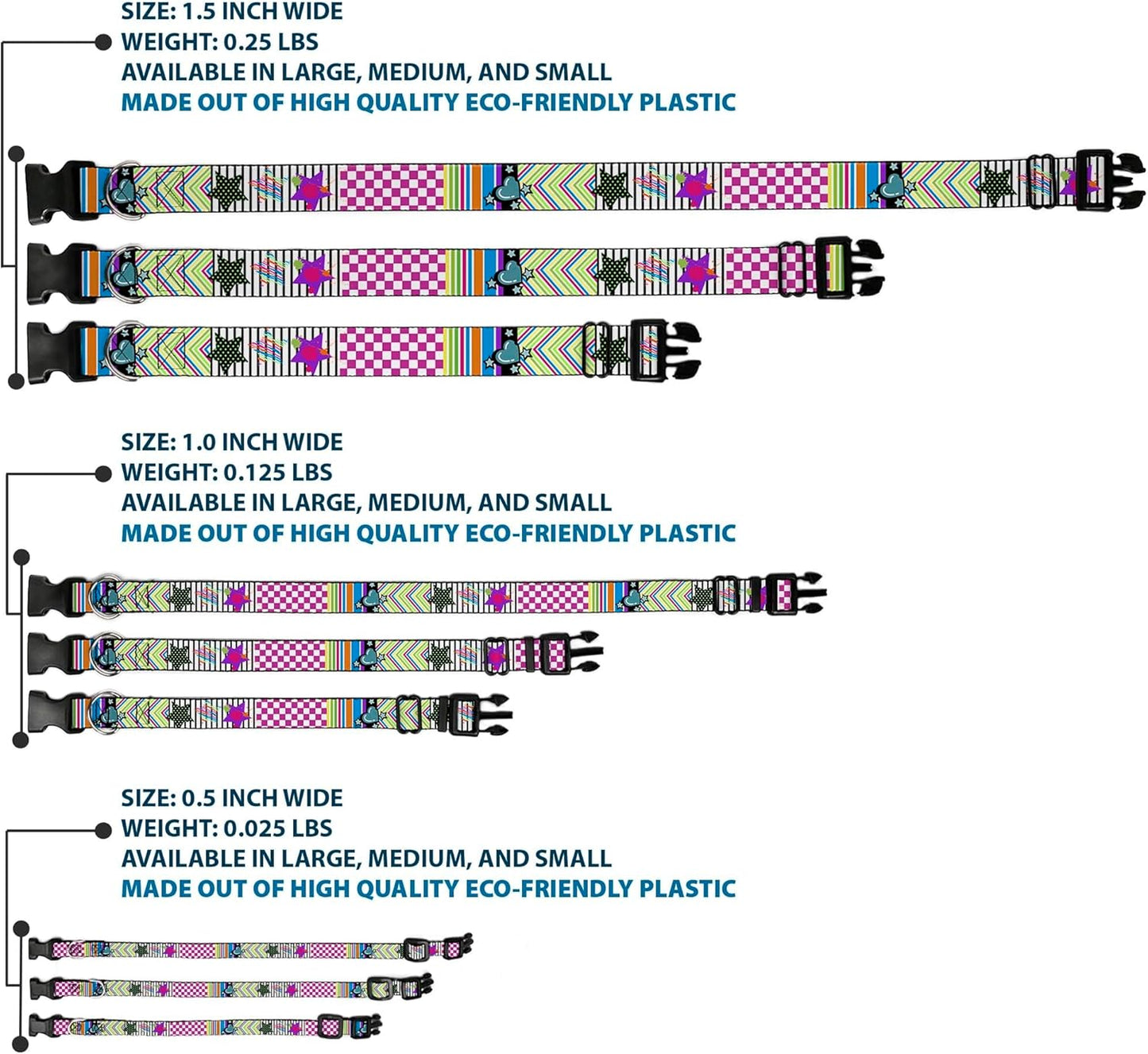 SIZE: 1.5 INCH WIDE
WEIGHT: 0.25 LBS
AVAILABLE IN LARGE, MEDIUM, AND SMALL
MADE OUT OF HIGH QUALITY ECO-FRIENDLY PLASTIC

SIZE: 1.0 INCH WIDE
WEIGHT: 0.125 LBS
AVAILABLE IN LARGE, MEDIUM, AND SMALL
MADE OUT OF HIGH QUALITY ECO-FRIENDLY PLASTIC

SIZE: 0.5 INCH WIDE
WEIGHT: 0.025 LBS
AVAILABLE IN LARGE, MEDIUM, AND SMALL
MADE OUT OF HIGH QUALITY ECO-FRIENDLY PLASTIC